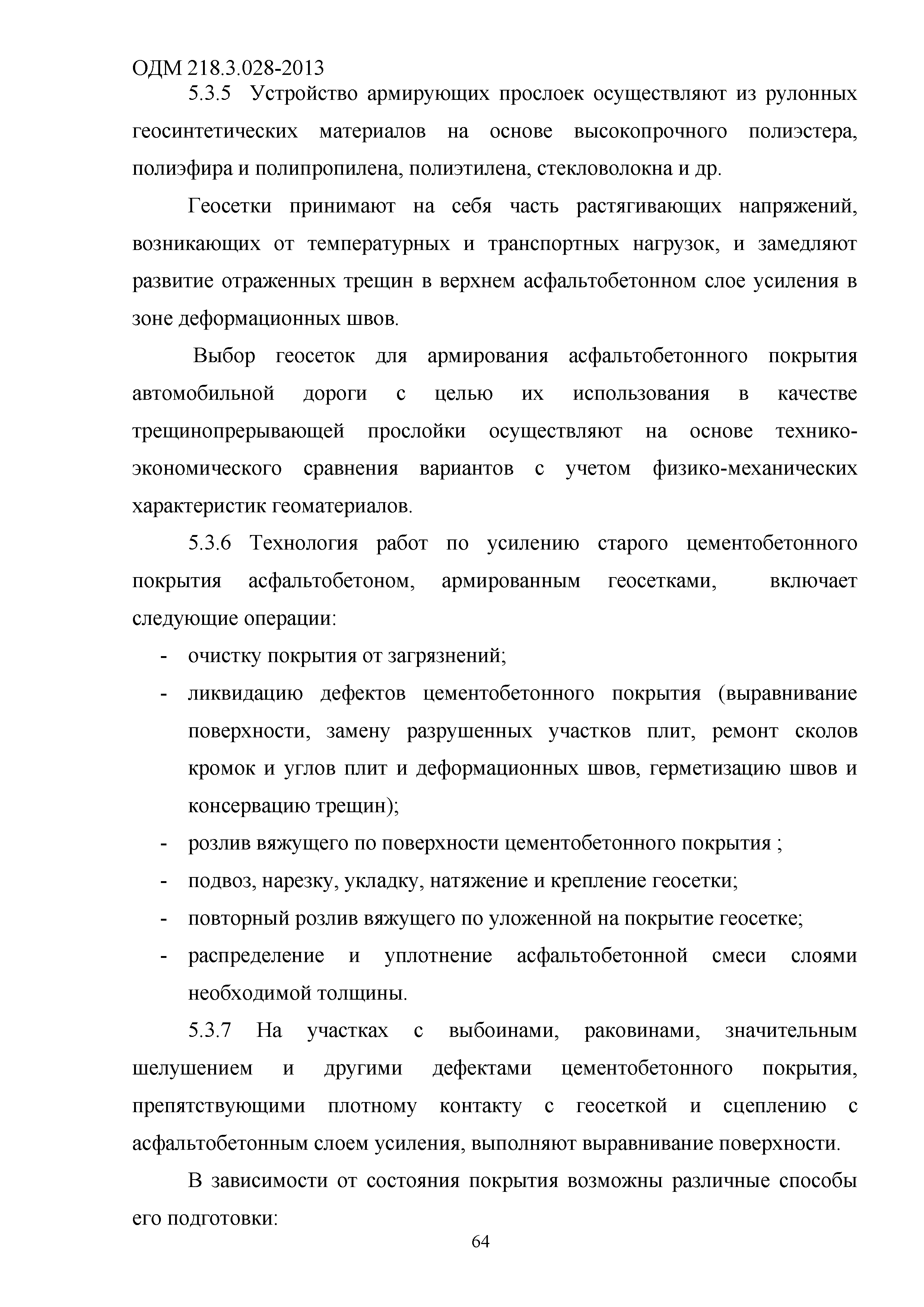 ОДМ 218.3.028-2013

5.3.5 Устройство армирующих прослоек осуществляют из рулонных геосинтетических материалов на основе высокопрочного полиэстера, полиэфира и полипропилена, полиэтилена, стекловолокна и др.

Геосетки принимают на себя часть растягивающих напряжений, возникающих от температурных и транспортных нагрузок, и замедляют развитие отраженных трещин в верхнем асфальтобетонном слое усиления в зоне деформационных швов.

Выбор геосеток для армирования асфальтобетонного покрытия автомобильной дороги с целью их использования в качестве трещинопрерывающей прослойки осуществляют на основе технико-экономического сравнения вариантов с учетом физико-механических характеристик геоматериалов.

5.3.6 Технология работ по усилению старого цементобетонного покрытия асфальтобетоном, армированным геосетками, включает следующие операции:

- очистку покрытия от загрязнений;
- ликвидацию дефектов цементобетонного покрытия (выравнивание поверхности, замену разрушенных участков плит, ремонт сколов кромок и углов плит и деформационных швов, герметизацию швов и консервацию трещин);
- розлив вяжущего по поверхности цементобетонного покрытия ;
- подвоз, нарезку, укладку, натяжение и крепление геосетки;
- повторный розлив вяжущего по уложенной на покрытие геосетке;
- распределение и уплотнение асфальтобетонной смеси слоями необходимой толщины.

5.3.7 На участках с выбоинами, раковинами, значительным шелушением и другими дефектами цементобетонного покрытия, препятствующими плотному контакту с геосеткой и сцеплению с асфальтобетонным слоем усиления, выполняют выравнивание поверхности.

В зависимости от состояния покрытия возможны различные способы его подготовки:

64